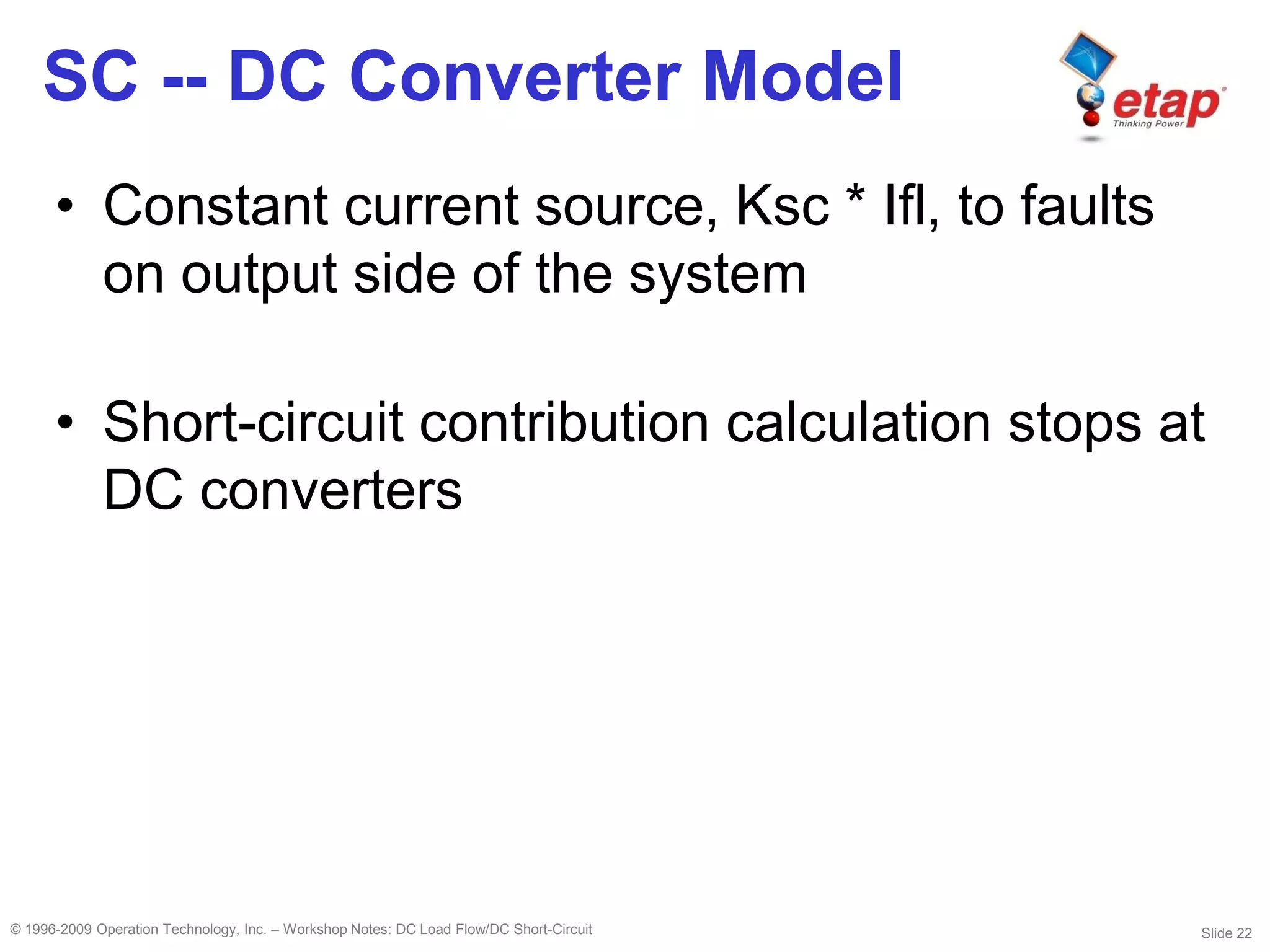 SC -- DC Converter Model

etap
Thinking Power

• Constant current source, Ksc * Ifl, to faults on output side of the system

• Short-circuit contribution calculation stops at DC converters

© 1996-2009 Operation Technology, Inc. – Workshop Notes: DC Load Flow/DC Short-Circuit

Slide 22